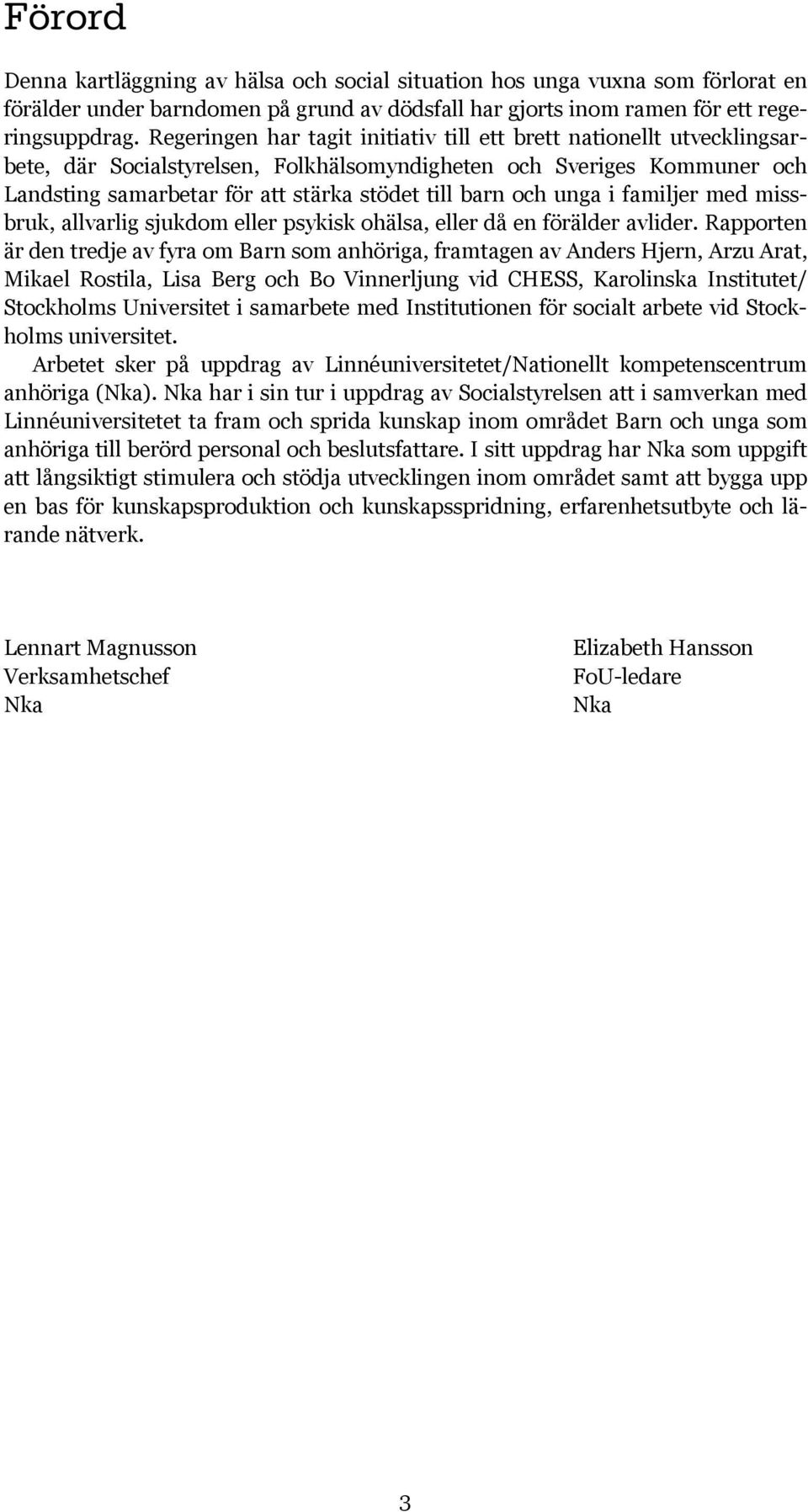 Förord

Denna kartläggning av hälsa och social situation hos unga vuxna som förlorat en förälder under barndomen på grund av dödsfall har gjorts inom ramen för ett regeringsuppdrag. Regeringen har tagit initiativ till ett brett nationellt utvecklingsarbete, där Socialstyrelsen, Folkhälsomyndigheten och Sveriges Kommuner och Landsting samarbetar för att stärka stödet till barn och unga i familjer med missbruk, allvarlig sjukdom eller psykisk ohälsa, eller då en förälder avlider. Rapporten är den tredje av fyra om Barn som anhöriga, framtagen av Anders Hjern, Arzu Arat, Mikael Rostila, Lisa Berg och Bo Vinnerljung vid CHESS, Karolinska Institutet/ Stockholms Universitet i samarbete med Institutionen för socialt arbete vid Stockholms universitet.

Arbetet sker på uppdrag av Linnéuniversitetet/Nationellt kompetenscentrum anhöriga (Nka). Nka har i sin tur i uppdrag av Socialstyrelsen att i samverkan med Linnéuniversitetet ta fram och sprida kunskap inom området Barn och unga som anhöriga till berörd personal och beslutsfattare. I sitt uppdrag har Nka som uppgift att långsiktigt stimulera och stödja utvecklingen inom området samt att bygga upp en bas för kunskapsproduktion och kunskapsspridning, erfarenhetsutbyte och lärande nätverk.

Lennart Magnusson
Verksamhetschef
Nka

Elizabeth Hansson
FoU-ledare
Nka

3